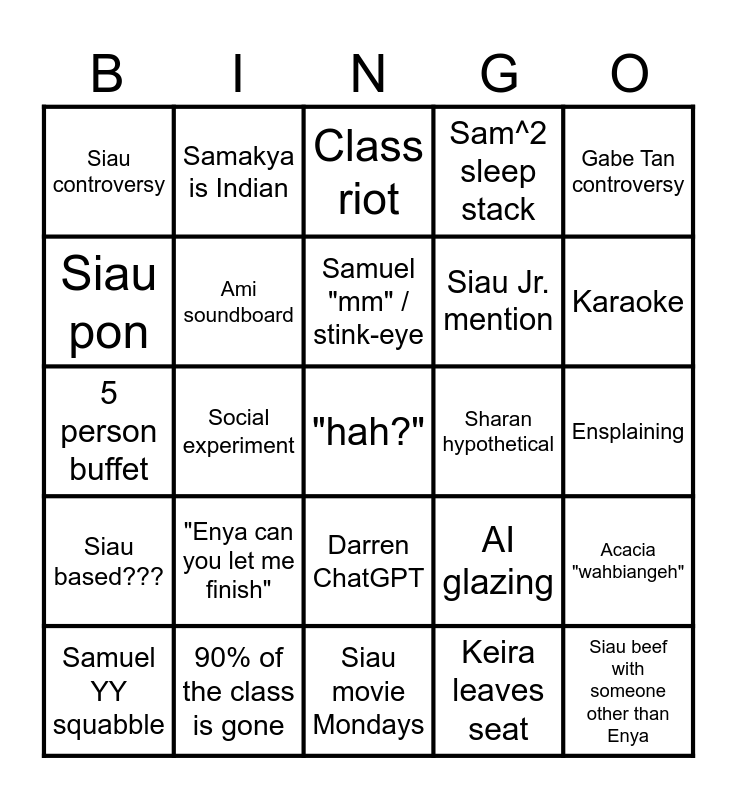 | B | I | N | G | O |
|---|---|---|---|---|
| Siau controversy | Samakya is Indian | Class riot | Sam^2 sleep stack | Gabe Tan controversy |
| Siau pon | Ami soundboard | Samuel "mm" / stink-eye | Siau Jr. mention | Karaoke |
| 5 person buffet | Social experiment | "hah?" | Sharan hypothetical | Ensplaining |
| Siau based??? | "Enya can you let me finish" | Darren ChatGPT | AI glazing | Acacia "wahbiangeh" |
| Samuel YY squabble | 90% of the class is gone | Siau movie Mondays | Keira leaves seat | Siau beef with someone other than Enya |